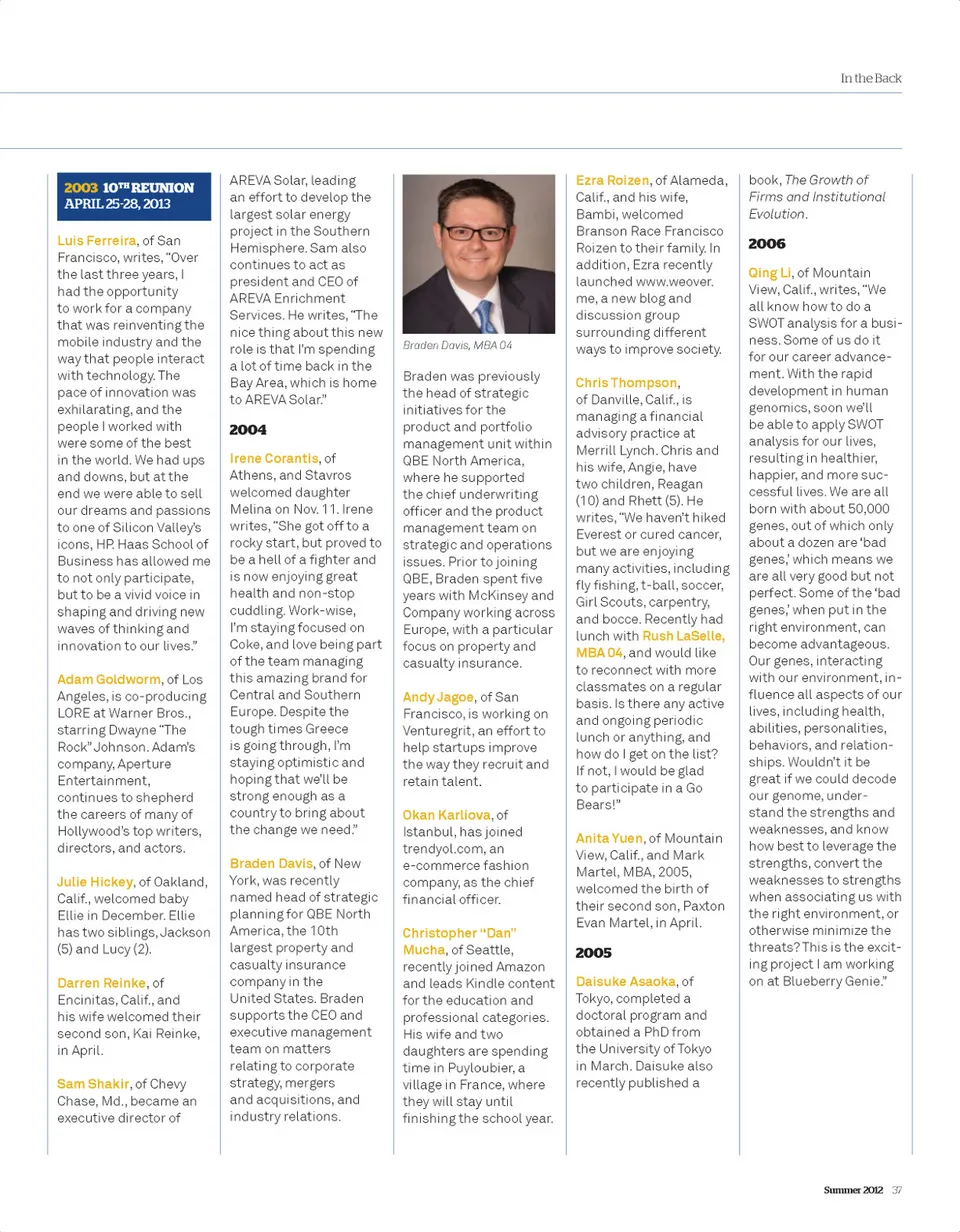 In the Back

2003 10TH REUNION
APRIL 25-28, 2013

Luis Ferreira, of San Francisco, writes, "Over the last three years, I had the opportunity to work for a company that was reinventing the mobile industry and the way that people interact with technology. The pace of innovation was exhilarating, and the people I worked with were some of the best in the world. We had ups and downs, but at the end we were able to sell our dreams and passions to one of Silicon Valley's icons, HP. Haas School of Business has allowed me to not only participate, but to be a vivid voice in shaping and driving new waves of thinking and innovation to our lives."

Adam Goldworm, of Los Angeles, is co-producing LORE at Warner Bros., starring Dwayne "The Rock" Johnson. Adam's company, Aperture Entertainment, continues to shepherd the careers of many of Hollywood's top writers, directors, and actors.

Julie Hickey, of Oakland, Calif., welcomed baby Ellie in December. Ellie has two siblings, Jackson (5) and Lucy (2).

Darren Reinke, of Encinitas, Calif., and his wife welcomed their second son, Kai Reinke, in April.

Sam Shakir, of Chevy Chase, Md., became an executive director of AREVA Solar, leading an effort to develop the largest solar energy project in the Southern Hemisphere. Sam also continues to act as president and CEO of AREVA Enrichment Services. He writes, "The nice thing about this new role is that I'm spending a lot of time back in the Bay Area, which is home to AREVA Solar."

2004

Irene Corantis, of Athens, and Stavros welcomed daughter Melina on Nov. 11. Irene writes, "She got off to a rocky start, but proved to be a hell of a fighter and is now enjoying great health and non-stop cuddling. Work-wise, I'm staying focused on Coke, and love being part of the team managing this amazing brand for Central and Southern Europe. Despite the tough times Greece is going through, I'm staying optimistic and hoping that we'll be strong enough as a country to bring about the change we need."

Braden Davis, of New York, was recently named head of strategic planning for QBE North America, the 10th largest property and casualty insurance company in the United States. Braden supports the CEO and executive management team on matters relating to corporate strategy, mergers and acquisitions, and industry relations.

Braden Davis, MBA 04

Braden was previously the head of strategic initiatives for the product and portfolio management unit within QBE North America, where he supported the chief underwriting officer and the product management team on strategic and operations issues. Prior to joining QBE, Braden spent five years with McKinsey and Company working across Europe, with a particular focus on property and casualty insurance.

Andy Jagoe, of San Francisco, is working on Venturegrit, an effort to help startups improve the way they recruit and retain talent.

Okan Karliova, of Istanbul, has joined trendyol.com, an e-commerce fashion company, as the chief financial officer.

Christopher "Dan" Mucha, of Seattle, recently joined Amazon and leads Kindle content for the education and professional categories. His wife and two daughters are spending time in Puyloubier, a village in France, where they will stay until finishing the school year.

Ezra Roizen, of Alameda, Calif., and his wife, Bambi, welcomed Branson Race Francisco Roizen to their family. In addition, Ezra recently launched www.weover.me, a new blog and discussion group surrounding different ways to improve society.

Chris Thompson, of Danville, Calif., is managing a financial advisory practice at Merrill Lynch. Chris and his wife, Angie, have two children, Reagan (10) and Rhett (5). He writes, "We haven't hiked Everest or cured cancer, but we are enjoying many activities, including fly fishing, t-ball, soccer, Girl Scouts, carpentry, and bocce. Recently had lunch with Rush LaSelle, MBA 04, and would like to reconnect with more classmates on a regular basis. Is there any active and ongoing periodic lunch or anything, and how do I get on the list? If not, I would be glad to participate in a Go Bears!"

Anita Yuen, of Mountain View, Calif., and Mark Martel, MBA, 2005, welcomed the birth of their second son, Paxton Evan Martel, in April.

2005

Daisuke Asaoka, of Tokyo, completed a doctoral program and obtained a PhD from the University of Tokyo in March. Daisuke also recently published a book, The Growth of Firms and Institutional Evolution.

2006

Qing Li, of Mountain View, Calif., writes, "We all know how to do a SWOT analysis for a business. Some of us do it for our career advancement. With the rapid development in human genomics, soon we'll be able to apply SWOT analysis for our lives, resulting in healthier, happier, and more successful lives. We are all born with about 50,000 genes, out of which only about a dozen are 'bad genes,' which means we are all very good but not perfect. Some of the 'bad genes,' when put in the right environment, can become advantageous. Our genes, interacting with our environment, influence all aspects of our lives, including health, abilities, personalities, behaviors, and relationships. Wouldn't it be great if we could decode our genome, understand the strengths and weaknesses, and know how best to leverage the strengths, convert the weaknesses to strengths when associating us with the right environment, or otherwise minimize the threats? This is the exciting project I am working on at Blueberry Genie."

Summer 2012 37